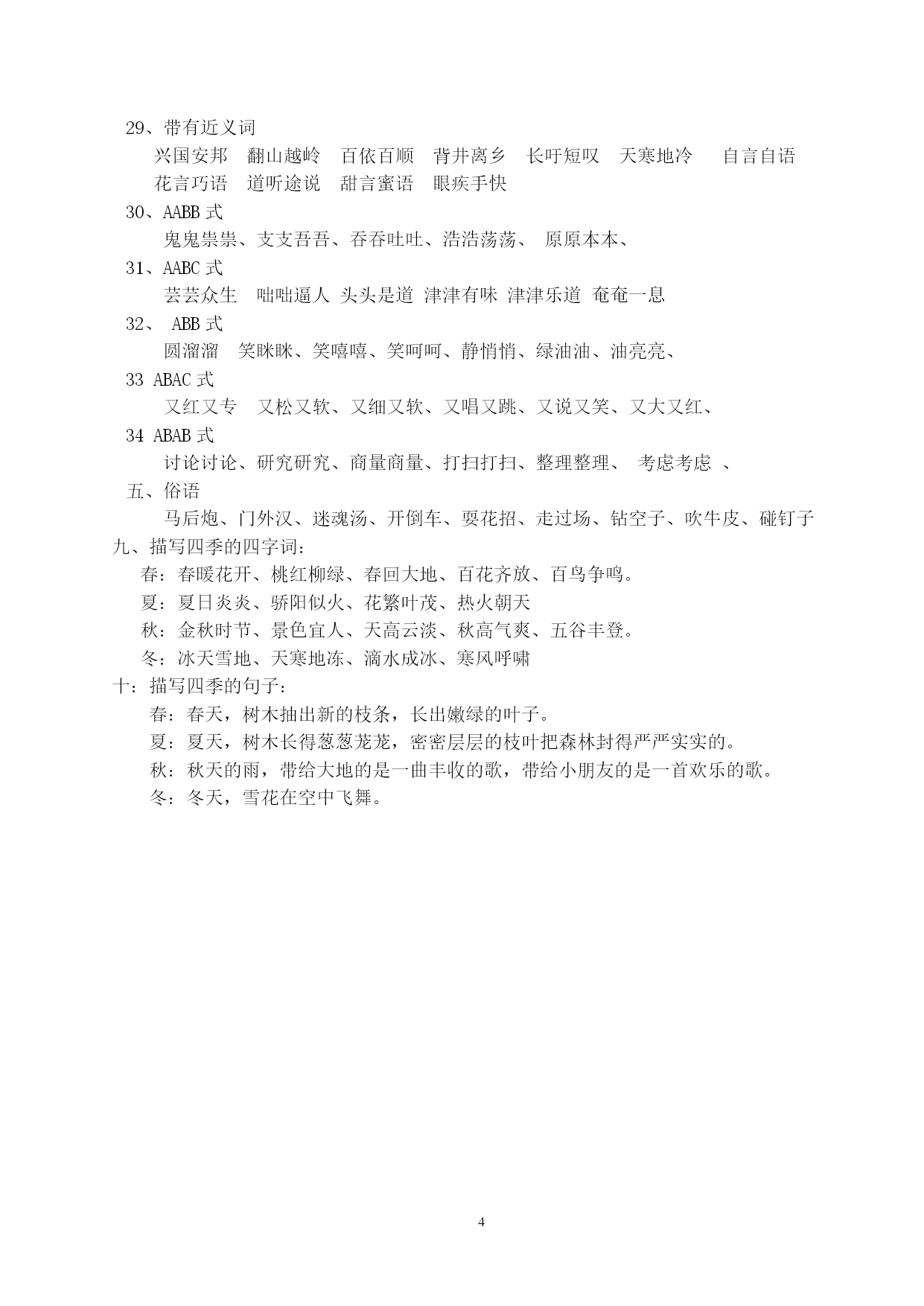 29、带有近义词

兴国安邦　翻山越岭　百依百顺　背井离乡　长吁短叹　天寒地冷　　自言自语
花言巧语　道听途说　甜言蜜语　眼疾手快

30、AABB 式

鬼鬼祟祟、支支吾吾、吞吞吐吐、浩浩荡荡、　原原本本、

31、AABC 式

芸芸众生　咄咄逼人 头头是道 津津有味 津津乐道 奄奄一息

32、 ABB 式

圆溜溜　笑眯眯、笑嘻嘻、笑呵呵、静悄悄、绿油油、油亮亮、

33 ABAC 式

又红又专　又松又软、又细又软、又唱又跳、又说又笑、又大又红、

34 ABAB 式

讨论讨论、研究研究、商量商量、打扫打扫、整理整理、　考虑考虑　、

五、俗语

马后炮、门外汉、迷魂汤、开倒车、耍花招、走过场、钻空子、吹牛皮、碰钉子

九、描写四季的四字词：

春：春暖花开、桃红柳绿、春回大地、百花齐放、百鸟争鸣。
夏：夏日炎炎、骄阳似火、花繁叶茂、热火朝天
秋：金秋时节、景色宜人、天高云淡、秋高气爽、五谷丰登。
冬：冰天雪地、天寒地冻、滴水成冰、寒风呼啸

十：描写四季的句子：

春：春天，树木抽出新的枝条，长出嫩绿的叶子。
夏：夏天，树木长得葱葱茏茏，密密层层的枝叶把森林封得严严实实的。
秋：秋天的雨，带给大地的是一曲丰收的歌，带给小朋友的是一首欢乐的歌。
冬：冬天，雪花在空中飞舞。

4